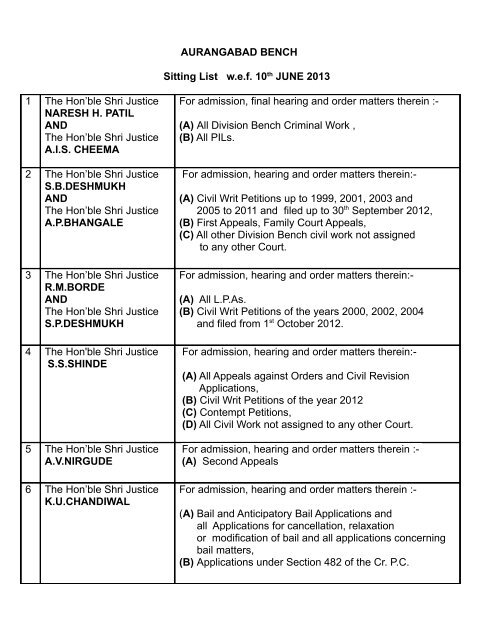 AURANGABAD BENCH

Sitting List w.e.f. 10$^{th}$ JUNE 2013

| 1 | The Hon'ble Shri Justice NARESH H. PATIL AND The Hon'ble Shri Justice A.I.S. CHEEMA | For admission, final hearing and order matters therein :- (A) All Division Bench Criminal Work , (B) All PILs. |
|---|---|---|
| 2 | The Hon'ble Shri Justice S.B.DESHMUKH AND The Hon'ble Shri Justice A.P.BHANGALE | For admission, hearing and order matters therein:- (A) Civil Writ Petitions up to 1999, 2001, 2003 and 2005 to 2011 and filed up to 30$^{th}$ September 2012, (B) First Appeals, Family Court Appeals, (C) All other Division Bench civil work not assigned to any other Court. |
| 3 | The Hon'ble Shri Justice R.M.BORDE AND The Hon'ble Shri Justice S.P.DESHMUKH | For admission, hearing and order matters therein:- (A) All L.P.As. (B) Civil Writ Petitions of the years 2000, 2002, 2004 and filed from 1$^{st}$ October 2012. |
| 4 | The Hon'ble Shri Justice S.S.SHINDE | For admission, hearing and order matters therein:- (A) All Appeals against Orders and Civil Revision Applications, (B) Civil Writ Petitions of the year 2012 (C) Contempt Petitions, (D) All Civil Work not assigned to any other Court. |
| 5 | The Hon'ble Shri Justice A.V.NIRGUDE | For admission, hearing and order matters therein :- (A) Second Appeals |
| 6 | The Hon'ble Shri Justice K.U.CHANDIWAL | For admission, hearing and order matters therein :- (A) Bail and Anticipatory Bail Applications and all Applications for cancellation, relaxation or modification of bail and all applications concerning bail matters, (B) Applications under Section 482 of the Cr. P.C. |